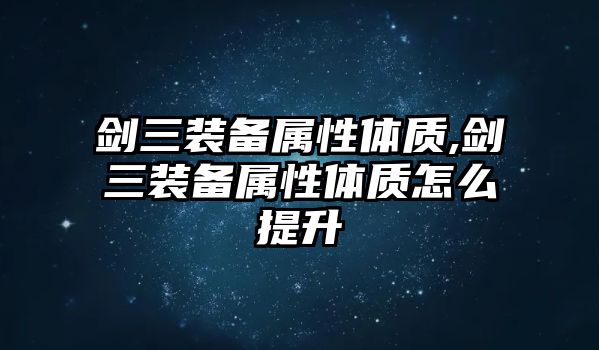 剑三装备属性体质,剑三装备属性体质怎么提升